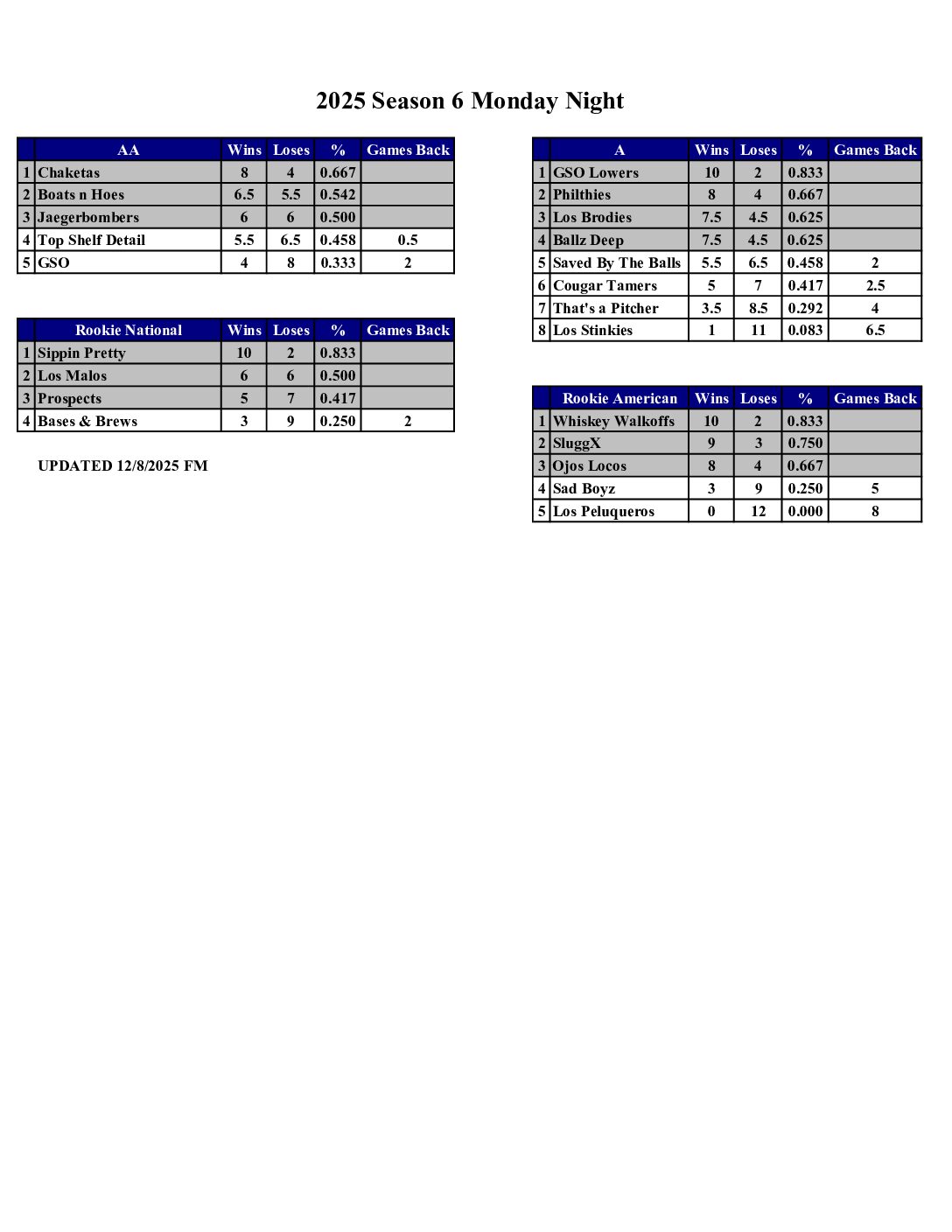 2025 Season 6 Monday Night

| | AA | Wins | Loses | % | Games Back |
|---|---|---|---|---|---|
| 1 | Chaketas | 8 | 4 | 0.667 | |
| 2 | Boats n Hoes | 6.5 | 5.5 | 0.542 | |
| 3 | Jaegerbombers | 6 | 6 | 0.500 | |
| 4 | Top Shelf Detail | 5.5 | 6.5 | 0.458 | 0.5 |
| 5 | GSO | 4 | 8 | 0.333 | 2 |

| | Rookie National | Wins | Loses | % | Games Back |
|---|---|---|---|---|---|
| 1 | Sippin Pretty | 10 | 2 | 0.833 | |
| 2 | Los Malos | 6 | 6 | 0.500 | |
| 3 | Prospects | 5 | 7 | 0.417 | |
| 4 | Bases & Brews | 3 | 9 | 0.250 | 2 |

UPDATED 12/8/2025 FM

| | A | Wins | Loses | % | Games Back |
|---|---|---|---|---|---|
| 1 | GSO Lowers | 10 | 2 | 0.833 | |
| 2 | Philthies | 8 | 4 | 0.667 | |
| 3 | Los Brodies | 7.5 | 4.5 | 0.625 | |
| 4 | Ballz Deep | 7.5 | 4.5 | 0.625 | |
| 5 | Saved By The Balls | 5.5 | 6.5 | 0.458 | 2 |
| 6 | Cougar Tamers | 5 | 7 | 0.417 | 2.5 |
| 7 | That's a Pitcher | 3.5 | 8.5 | 0.292 | 4 |
| 8 | Los Stinkies | 1 | 11 | 0.083 | 6.5 |

| | Rookie American | Wins | Loses | % | Games Back |
|---|---|---|---|---|---|
| 1 | Whiskey Walkoffs | 10 | 2 | 0.833 | |
| 2 | SluggX | 9 | 3 | 0.750 | |
| 3 | Ojos Locos | 8 | 4 | 0.667 | |
| 4 | Sad Boyz | 3 | 9 | 0.250 | 5 |
| 5 | Los Peluqueros | 0 | 12 | 0.000 | 8 |